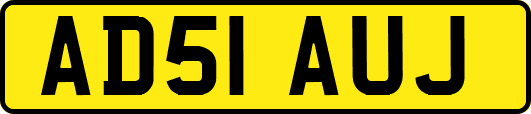 AD51 AUJ